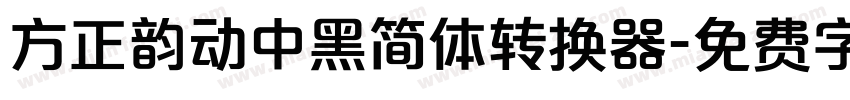 方正韵动中黑简体转换器-免费字